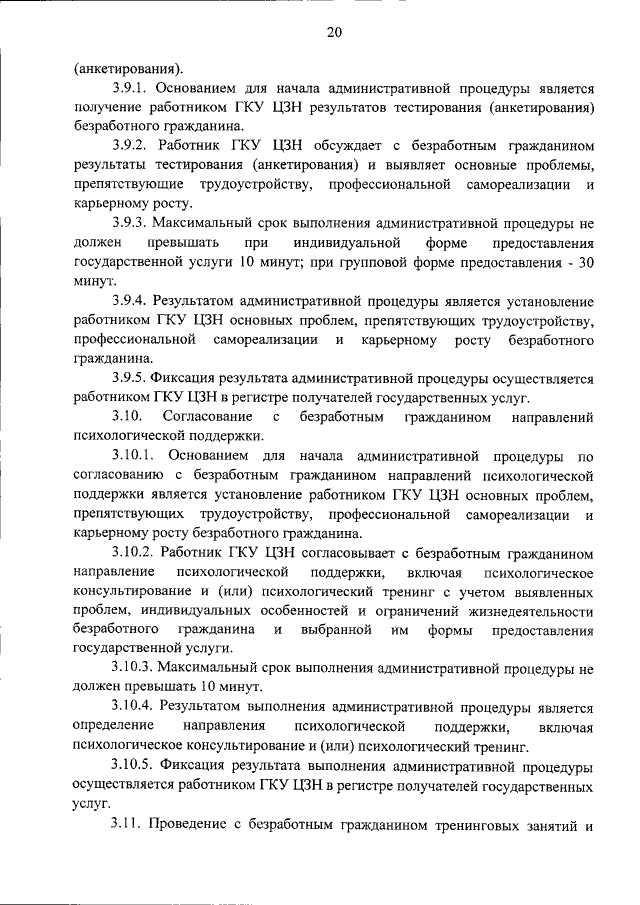 20

(анкетирования).

3.9.1. Основанием для начала административной процедуры является получение работником ГКУ ЦЗН результатов тестирования (анкетирования) безработного гражданина.

3.9.2. Работник ГКУ ЦЗН обсуждает с безработным гражданином результаты тестирования (анкетирования) и выявляет основные проблемы, препятствующие трудоустройству, профессиональной самореализации и карьерному росту.

3.9.3. Максимальный срок выполнения административной процедуры не должен превышать при индивидуальной форме предоставления государственной услуги 10 минут; при групповой форме предоставления - 30 минут.

3.9.4. Результатом административной процедуры является установление работником ГКУ ЦЗН основных проблем, препятствующих трудоустройству, профессиональной самореализации и карьерному росту безработного гражданина.

3.9.5. Фиксация результата административной процедуры осуществляется работником ГКУ ЦЗН в регистре получателей государственных услуг.

3.10. Согласование с безработным гражданином направлений психологической поддержки.

3.10.1. Основанием для начала административной процедуры по согласованию с безработным гражданином направлений психологической поддержки является установление работником ГКУ ЦЗН основных проблем, препятствующих трудоустройству, профессиональной самореализации и карьерному росту безработного гражданина.

3.10.2. Работник ГКУ ЦЗН согласовывает с безработным гражданином направление психологической поддержки, включая психологическое консультирование и (или) психологический тренинг с учетом выявленных проблем, индивидуальных особенностей и ограничений жизнедеятельности безработного гражданина и выбранной им формы предоставления государственной услуги.

3.10.3. Максимальный срок выполнения административной процедуры не должен превышать 10 минут.

3.10.4. Результатом выполнения административной процедуры является определение направления психологической поддержки, включая психологическое консультирование и (или) психологический тренинг.

3.10.5. Фиксация результата выполнения административной процедуры осуществляется работником ГКУ ЦЗН в регистре получателей государственных услуг.

3.11. Проведение с безработным гражданином тренинговых занятий и